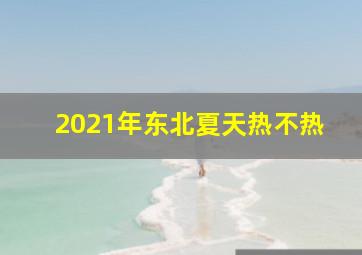 2021年东北夏天热不热